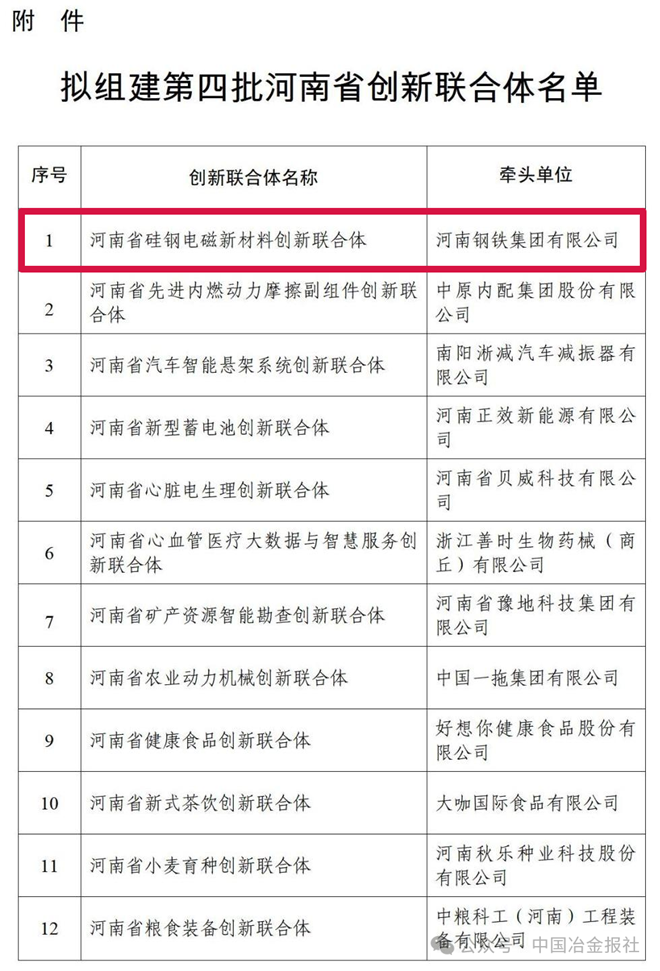 附 件

拟组建第四批河南省创新联合体名单

| 序号 | 创新联合体名称 | 牵头单位 |
|---|---|---|
| 1 | 河南省硅钢电磁新材料创新联合体 | 河南钢铁集团有限公司 |
| 2 | 河南省先进内燃动力摩擦副组件创新联合体 | 中原内配集团股份有限公司 |
| 3 | 河南省汽车智能悬架系统创新联合体 | 南阳淅减汽车减振器有限公司 |
| 4 | 河南省新型蓄电池创新联合体 | 河南正效新能源有限公司 |
| 5 | 河南省心脏电生理创新联合体 | 河南省贝威科技有限公司 |
| 6 | 河南省心血管医疗大数据与智慧服务创新联合体 | 浙江善时生物药械（商丘）有限公司 |
| 7 | 河南省矿产资源智能勘查创新联合体 | 河南省豫地科技集团有限公司 |
| 8 | 河南省农业动力机械创新联合体 | 中国一拖集团有限公司 |
| 9 | 河南省健康食品创新联合体 | 好想你健康食品股份有限公司 |
| 10 | 河南省新式茶饮创新联合体 | 大咖国际食品有限公司 |
| 11 | 河南省小麦育种创新联合体 | 河南秋乐种业科技股份有限公司 |
| 12 | 河南省粮食装备创新联合体 | 中粮科工（河南）工程装备有限公司 |

公众号 · 中国冶金报社